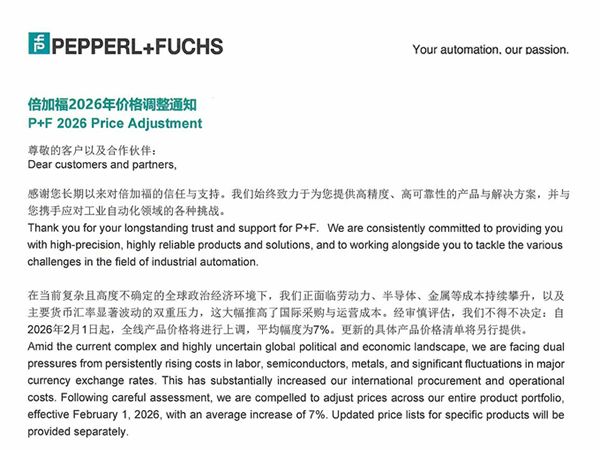 PEPPERL+FUCHS

Your automation, our passion.

倍加福2026年价格调整通知
P+F 2026 Price Adjustment

尊敬的客户以及合作伙伴：
Dear customers and partners,

感谢您长期以来对倍加福的信任与支持。我们始终致力于为您提供高精度、高可靠性的产品与解决方案，并与您携手应对工业自动化领域的各种挑战。
Thank you for your longstanding trust and support for P+F. We are consistently committed to providing you with high-precision, highly reliable products and solutions, and to working alongside you to tackle the various challenges in the field of industrial automation.

在当前复杂且高度不确定的全球政治经济环境下，我们正面临劳动力、半导体、金属等成本持续攀升，以及主要货币汇率显著波动的双重压力，这大幅推高了国际采购与运营成本。经审慎评估，我们不得不决定：自2026年2月1日起，全线产品价格将进行上调，平均幅度为7%。更新的具体产品价格清单将另行提供。
Amid the current complex and highly uncertain global political and economic landscape, we are facing dual pressures from persistently rising costs in labor, semiconductors, metals, and significant fluctuations in major currency exchange rates. This has substantially increased our international procurement and operational costs. Following careful assessment, we are compelled to adjust prices across our entire product portfolio, effective February 1, 2026, with an average increase of 7%. Updated price lists for specific products will be provided separately.